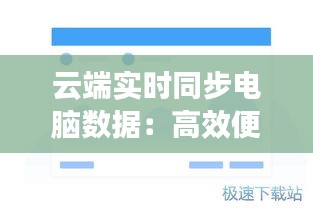 云端实时同步电脑数据：高效便

极速下载站